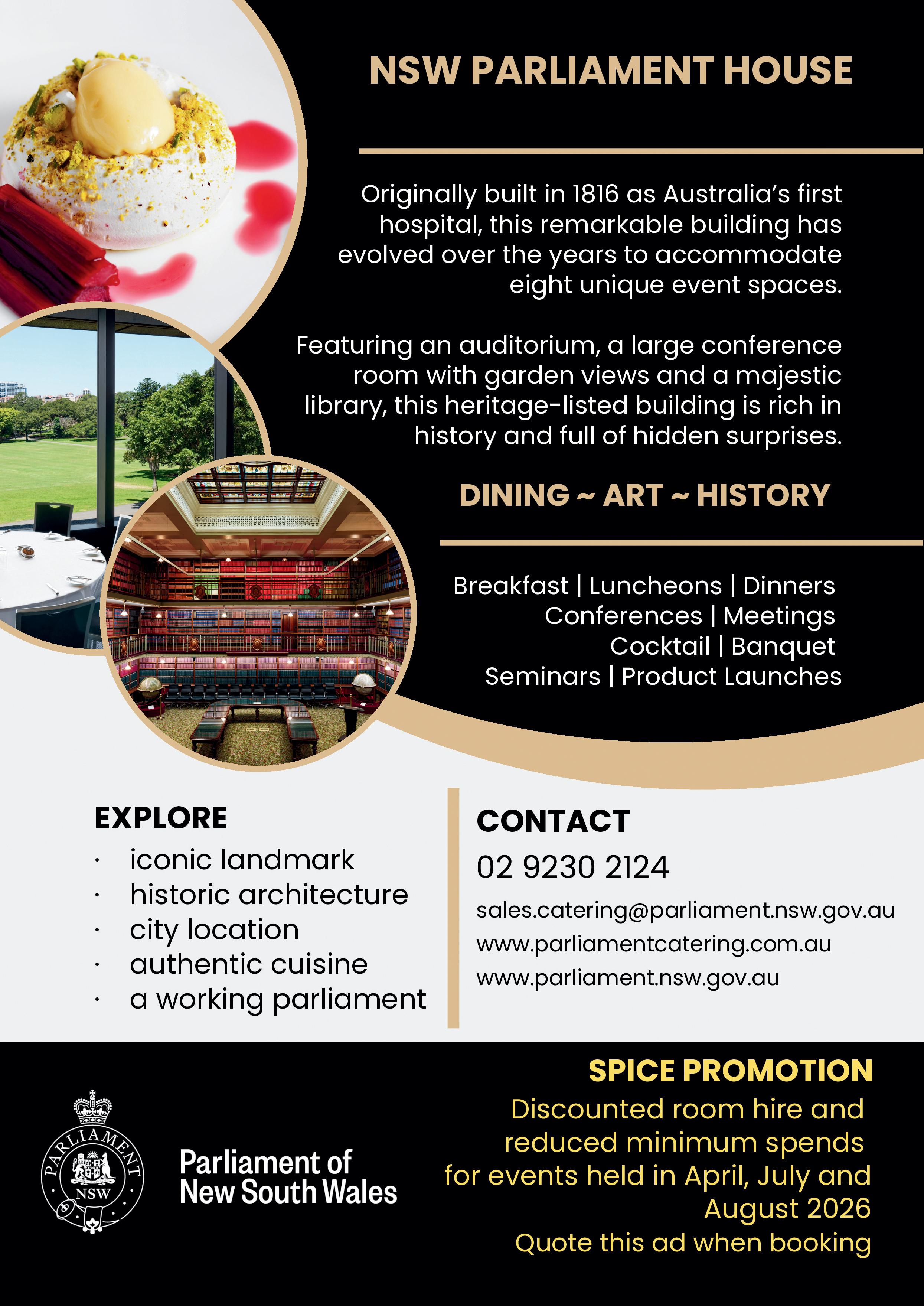 NSW PARLIAMENT HOUSE

Originally built in 1816 as Australia's first hospital, this remarkable building has evolved over the years to accommodate eight unique event spaces.

Featuring an auditorium, a large conference room with garden views and a majestic library, this heritage-listed building is rich in history and full of hidden surprises.

DINING ~ ART ~ HISTORY

Breakfast | Luncheons | Dinners
Conferences | Meetings
Cocktail | Banquet
Seminars | Product Launches

EXPLORE
· iconic landmark
· historic architecture
· city location
· authentic cuisine
· a working parliament

CONTACT
02 9230 2124
sales.catering@parliament.nsw.gov.au
www.parliamentcatering.com.au
www.parliament.nsw.gov.au

PARLIAMENT
NSW

Parliament of New South Wales

SPICE PROMOTION
Discounted room hire and reduced minimum spends for events held in April, July and August 2026
Quote this ad when booking